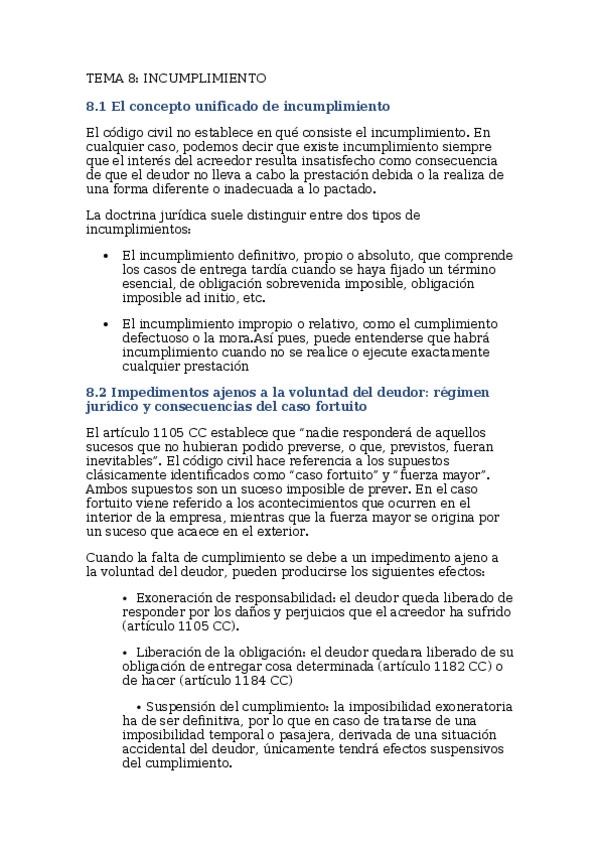 TEMA 8: INCUMPLIMIENTO

8.1 El concepto unificado de incumplimiento

El código civil no establece en qué consiste el incumplimiento. En cualquier caso, podemos decir que existe incumplimiento siempre que el interés del acreedor resulta insatisfecho como consecuencia de que el deudor no lleva a cabo la prestación debida o la realiza de una forma diferente o inadecuada a lo pactado.

La doctrina jurídica suele distinguir entre dos tipos de incumplimientos:

• El incumplimiento definitivo, propio o absoluto, que comprende los casos de entrega tardía cuando se haya fijado un término esencial, de obligación sobrevenida imposible, obligación imposible ad initio, etc.

• El incumplimiento impropio o relativo, como el cumplimiento defectuoso o la mora.Así pues, puede entenderse que habrá incumplimiento cuando no se realice o ejecute exactamente cualquier prestación

8.2 Impedimentos ajenos a la voluntad del deudor: régimen jurídico y consecuencias del caso fortuito

El artículo 1105 CC establece que "nadie responderá de aquellos sucesos que no hubieran podido preverse, o que, previstos, fueran inevitables". El código civil hace referencia a los supuestos clásicamente identificados como "caso fortuito" y "fuerza mayor". Ambos supuestos son un suceso imposible de prever. En el caso fortuito viene referido a los acontecimientos que ocurren en el interior de la empresa, mientras que la fuerza mayor se origina por un suceso que acaece en el exterior.

Cuando la falta de cumplimiento se debe a un impedimento ajeno a la voluntad del deudor, pueden producirse los siguientes efectos:

• Exoneración de responsabilidad: el deudor queda liberado de responder por los daños y perjuicios que el acreedor ha sufrido (artículo 1105 CC).

• Liberación de la obligación: el deudor quedara liberado de su obligación de entregar cosa determinada (artículo 1182 CC) o de hacer (artículo 1184 CC)

• Suspensión del cumplimiento: la imposibilidad exoneratoria ha de ser definitiva, por lo que en caso de tratarse de una imposibilidad temporal o pasajera, derivada de una situación accidental del deudor, únicamente tendrá efectos suspensivos del cumplimiento.